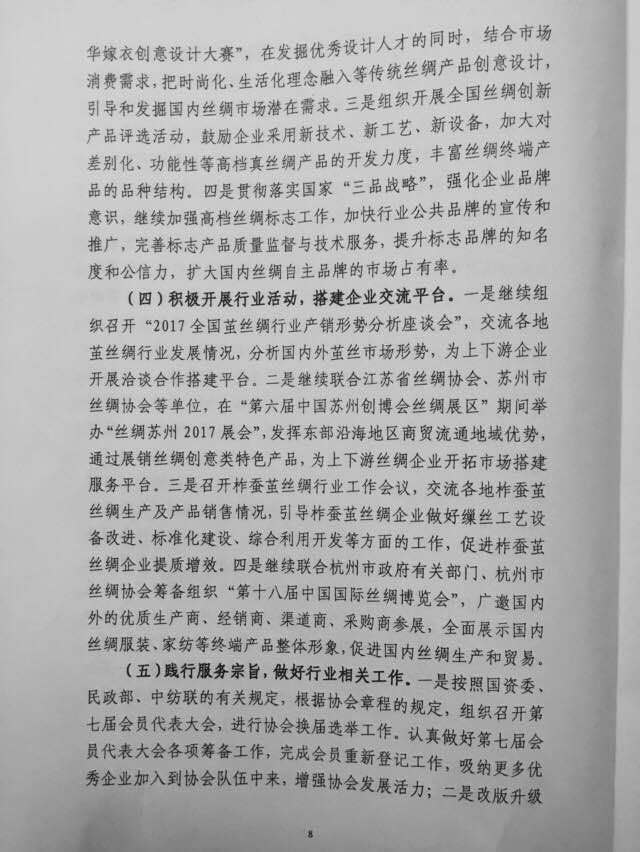 华嫁衣创意设计大赛”，在发掘优秀设计人才的同时，结合市场消费需求，把时尚化、生活化理念融入等传统丝绸产品创意设计，引导和发掘国内丝绸市场潜在需求。三是组织开展全国丝绸创新产品评选活动，鼓励企业采用新技术、新工艺、新设备，加大对差别化、功能性等高档真丝绸产品的开发力度，丰富丝绸终端产品的品种结构。四是贯彻落实国家“三品战略”，强化企业品牌意识，继续加强高档丝绸标志工作，加快行业公共品牌的宣传和推广，完善标志产品质量监督与技术服务，提升标志品牌的知名度和公信力，扩大国内丝绸自主品牌的市场占有率。

（四）积极开展行业活动，搭建企业交流平台。一是继续组织召开“2017全国茧丝绸行业产销形势分析座谈会”，交流各地茧丝绸行业发展情况，分析国内外茧丝市场形势，为上下游企业开展洽谈合作搭建平台。二是继续联合江苏省丝绸协会、苏州市丝绸协会等单位，在“第六届中国苏州创博会丝绸展区”期间举办“丝绸苏州2017展会”，发挥东部沿海地区商贸流通地域优势，通过展销丝绸创意类特色产品，为上下游丝绸企业开拓市场搭建服务平台。三是召开柞蚕茧丝绸行业工作会议，交流各地柞蚕茧丝绸生产及产品销售情况，引导柞蚕茧丝绸企业做好缫丝工艺设备改进、标准化建设、综合利用开发等方面的工作，促进柞蚕茧丝绸企业提质增效。四是继续联合杭州市政府有关部门、杭州市丝绸协会筹备组织“第十八届中国国际丝绸博览会”，广邀国内外的优质生产商、经销商、渠道商、采购商参展，全面展示国内丝绸服装、家纺等终端产品整体形象，促进国内丝绸生产和贸易。

（五）践行服务宗旨，做好行业相关工作。一是按照国资委、民政部、中纺联的有关规定，根据协会章程的规定，组织召开第七届会员代表大会，进行协会换届选举工作。认真做好第七届会员代表大会各项筹备工作，完成会员重新登记工作，吸纳更多优秀企业加入到协会队伍中来，增强协会发展活力；二是改版升级

8